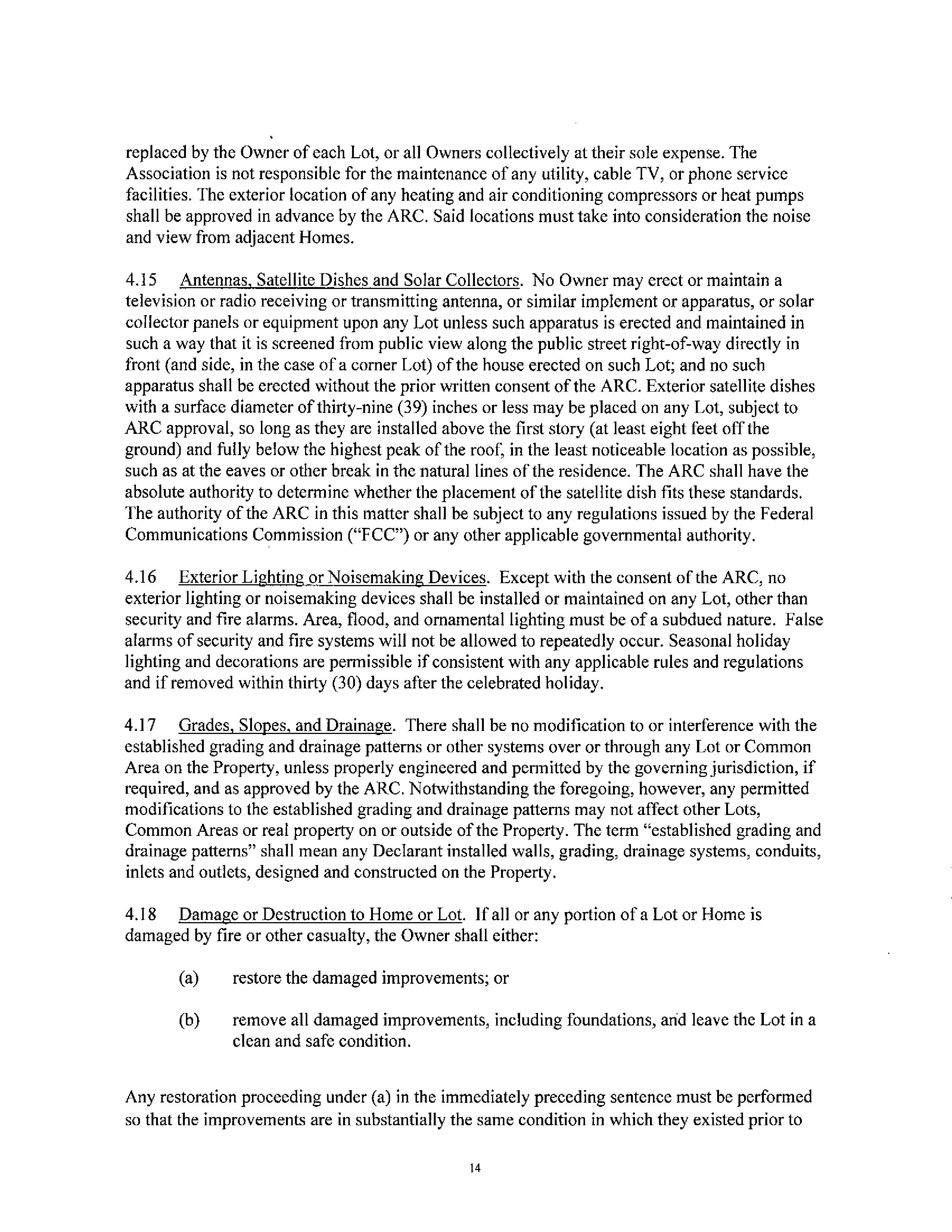 replaced by the Owner of each Lot, or all Owners collectively at their sole expense. The Association is not responsible for the maintenance of any utility, cable TV, or phone service facilities. The exterior location of any heating and air conditioning compressors or heat pumps shall be approved in advance by the ARC. Said locations must take into consideration the noise and view from adjacent Homes.

4.15 Antennas, Satellite Dishes and Solar Collectors. No Owner may erect or maintain a television or radio receiving or transmitting antenna, or similar implement or apparatus, or solar collector panels or equipment upon any Lot unless such apparatus is erected and maintained in such a way that it is screened from public view along the public street right-of-way directly in front (and side, in the case of a corner Lot) of the house erected on such Lot; and no such apparatus shall be erected without the prior written consent of the ARC. Exterior satellite dishes with a surface diameter of thirty-nine (39) inches or less may be placed on any Lot, subject to ARC approval, so long as they are installed above the first story (at least eight feet off the ground) and fully below the highest peak of the roof, in the least noticeable location as possible, such as at the eaves or other break in the natural lines of the residence. The ARC shall have the absolute authority to determine whether the placement of the satellite dish fits these standards. The authority of the ARC in this matter shall be subject to any regulations issued by the Federal Communications Commission ("FCC") or any other applicable governmental authority.

4.16 Exterior Lighting or Noisemaking Devices. Except with the consent of the ARC, no exterior lighting or noisemaking devices shall be installed or maintained on any Lot, other than security and fire alarms. Area, flood, and ornamental lighting must be of a subdued nature. False alarms of security and fire systems will not be allowed to repeatedly occur. Seasonal holiday lighting and decorations are permissible if consistent with any applicable rules and regulations and if removed within thirty (30) days after the celebrated holiday.

4.17 Grades, Slopes, and Drainage. There shall be no modification to or interference with the established grading and drainage patterns or other systems over or through any Lot or Common Area on the Property, unless properly engineered and permitted by the governing jurisdiction, if required, and as approved by the ARC. Notwithstanding the foregoing, however, any permitted modifications to the established grading and drainage patterns may not affect other Lots, Common Areas or real property on or outside of the Property. The term "established grading and drainage patterns" shall mean any Declarant installed walls, grading, drainage systems, conduits, inlets and outlets, designed and constructed on the Property.

4.18 Damage or Destruction to Home or Lot. If all or any portion of a Lot or Home is damaged by fire or other casualty, the Owner shall either:

(a) restore the damaged improvements; or

(b) remove all damaged improvements, including foundations, and leave the Lot in a clean and safe condition.

Any restoration proceeding under (a) in the immediately preceding sentence must be performed so that the improvements are in substantially the same condition in which they existed prior to

14